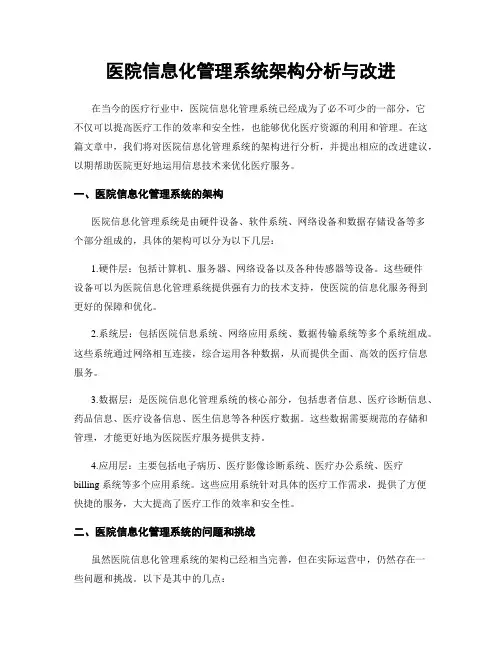 医院信息化管理系统架构分析与改进

在当今的医疗行业中，医院信息化管理系统已经成为了必不可少的一部分，它不仅可以提高医疗工作的效率和安全性，也能够优化医疗资源的利用和管理。在这篇文章中，我们将对医院信息化管理系统的架构进行分析，并提出相应的改进建议，以期帮助医院更好地运用信息技术来优化医疗服务。

一、医院信息化管理系统的架构

医院信息化管理系统是由硬件设备、软件系统、网络设备和数据存储设备等多个部分组成的，具体的架构可以分为以下几层：

1.硬件层：包括计算机、服务器、网络设备以及各种传感器等设备。这些硬件设备可以为医院信息化管理系统提供强有力的技术支持，使医院的信息化服务得到更好的保障和优化。

2.系统层：包括医院信息系统、网络应用系统、数据传输系统等多个系统组成。这些系统通过网络相互连接，综合运用各种数据，从而提供全面、高效的医疗信息服务。

3.数据层：是医院信息化管理系统的核心部分，包括患者信息、医疗诊断信息、药品信息、医疗设备信息、医生信息等各种医疗数据。这些数据需要规范的存储和管理，才能更好地为医院医疗服务提供支持。

4.应用层：主要包括电子病历、医疗影像诊断系统、医疗办公系统、医疗billing系统等多个应用系统。这些应用系统针对具体的医疗工作需求，提供了方便快捷的服务，大大提高了医疗工作的效率和安全性。

二、医院信息化管理系统的问题和挑战

虽然医院信息化管理系统的架构已经相当完善，但在实际运营中，仍然存在一些问题和挑战。以下是其中的几点：